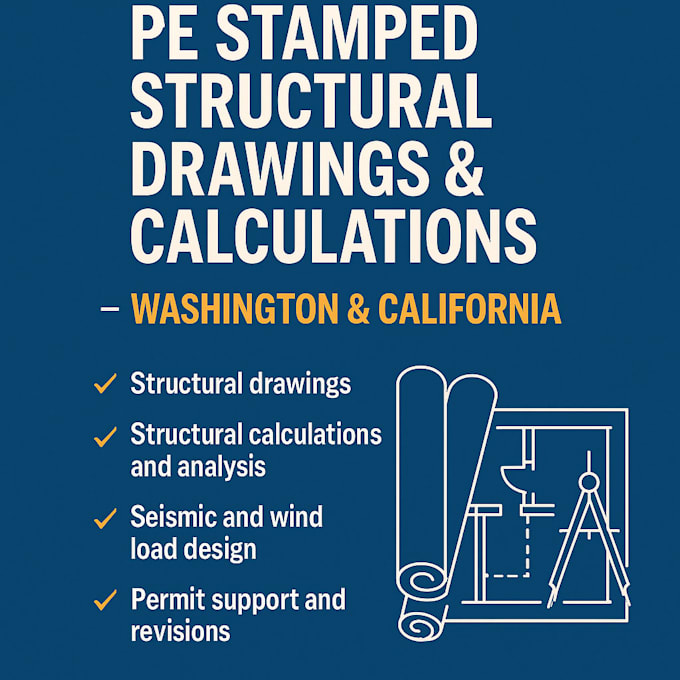 PE STAMPED STRUCTURAL DRAWINGS & CALCULATIONS

– WASHINGTON & CALIFORNIA

✓ Structural drawings

✓ Structural calculations and analysis

✓ Seismic and wind load design

✓ Permit support and revisions